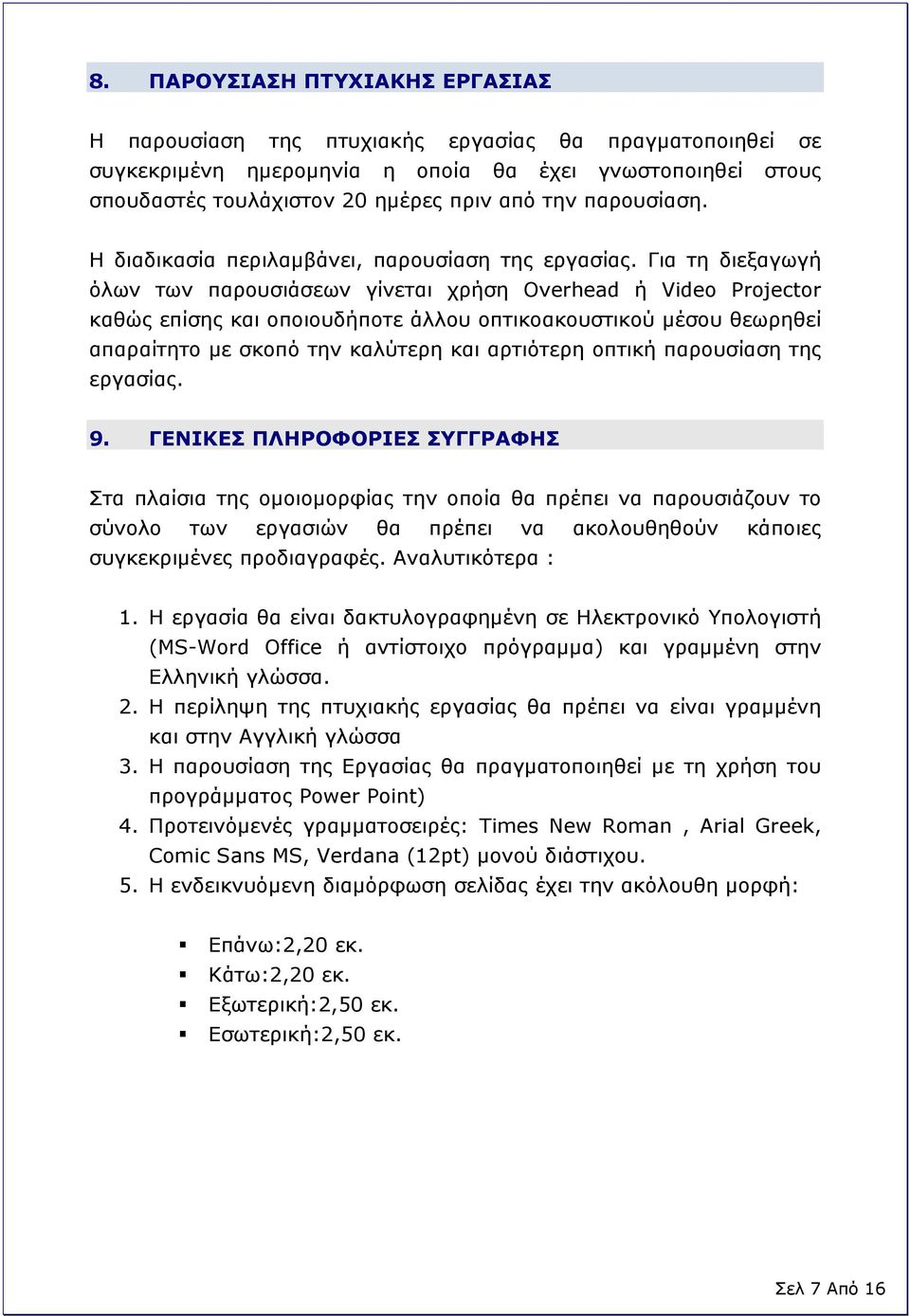 8. ΠΑΡΟΥΣΙΑΣΗ ΠΤΥΧΙΑΚΗΣ ΕΡΓΑΣΙΑΣ

Η παρουσίαση της πτυχιακής εργασίας θα πραγματοποιηθεί σε συγκεκριμένη ημερομηνία η οποία θα έχει γνωστοποιηθεί στους σπουδαστές τουλάχιστον 20 ημέρες πριν από την παρουσίαση.

Η διαδικασία περιλαμβάνει, παρουσίαση της εργασίας. Για τη διεξαγωγή όλων των παρουσιάσεων γίνεται χρήση Overhead ή Video Projector καθώς επίσης και οποιουδήποτε άλλου οπτικοακουστικού μέσου θεωρηθεί απαραίτητο με σκοπό την καλύτερη και αρτιότερη οπτική παρουσίαση της εργασίας.

9. ΓΕΝΙΚΕΣ ΠΛΗΡΟΦΟΡΙΕΣ ΣΥΓΓΡΑΦΗΣ

Στα πλαίσια της ομοιομορφίας την οποία θα πρέπει να παρουσιάζουν το σύνολο των εργασιών θα πρέπει να ακολουθηθούν κάποιες συγκεκριμένες προδιαγραφές. Αναλυτικότερα :

1. Η εργασία θα είναι δακτυλογραφημένη σε Ηλεκτρονικό Υπολογιστή (MS-Word Office ή αντίστοιχο πρόγραμμα) και γραμμένη στην Ελληνική γλώσσα.
2. Η περίληψη της πτυχιακής εργασίας θα πρέπει να είναι γραμμένη και στην Αγγλική γλώσσα
3. Η παρουσίαση της Εργασίας θα πραγματοποιηθεί με τη χρήση του προγράμματος Power Point)
4. Προτεινόμενές γραμματοσειρές: Times New Roman , Arial Greek, Comic Sans MS, Verdana (12pt) μονού διάστιχου.
5. Η ενδεικνυόμενη διαμόρφωση σελίδας έχει την ακόλουθη μορφή:

▪ Επάνω:2,20 εκ.
▪ Κάτω:2,20 εκ.
▪ Εξωτερική:2,50 εκ.
▪ Εσωτερική:2,50 εκ.

Σελ 7 Από 16